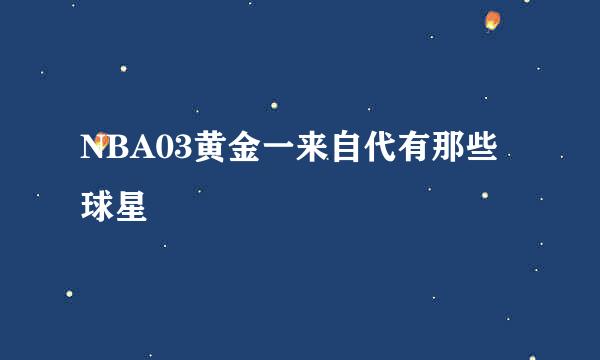 NBA03黄金一来自代有那些球星